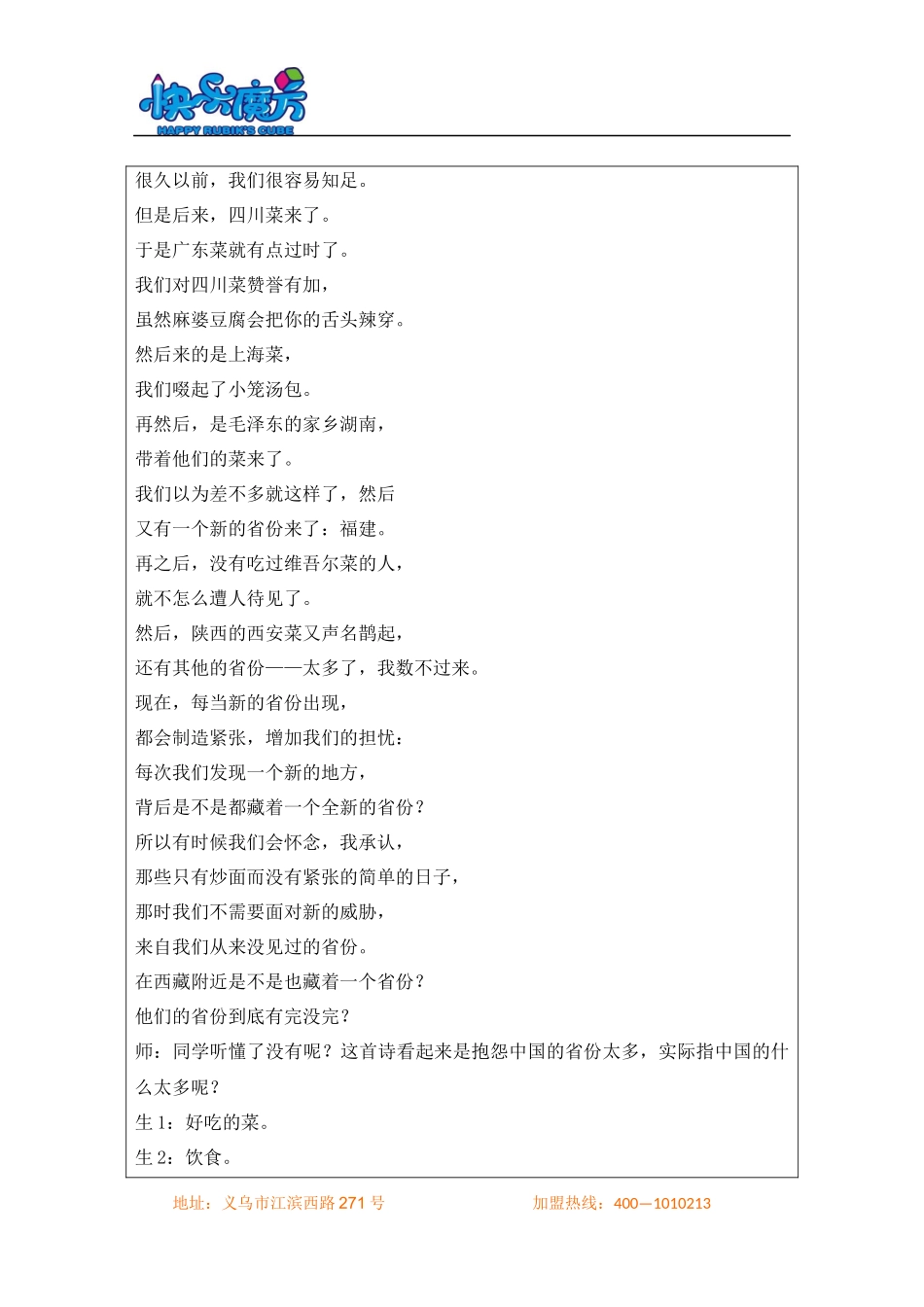 快乐魔方
HAPPY RUBIK'S CUBE

很久以前，我们很容易知足。
但是后来，四川菜来了。
于是广东菜就有点过时了。
我们对四川菜赞誉有加，
虽然麻婆豆腐会把你的舌头辣穿。
然后来的是上海菜，
我们啜起了小笼汤包。
再然后，是毛泽东的家乡湖南，
带着他们的菜来了。
我们以为差不多就这样了，然后
又有一个新的省份来了：福建。
再之后，没有吃过维吾尔菜的人，
就不怎么遭人待见了。
然后，陕西的西安菜又声名鹊起，
还有其他的省份——太多了，我数不过来。
现在，每当新的省份出现，
都会制造紧张，增加我们的担忧：
每次我们发现一个新的地方，
背后是不是都藏着一个全新的省份？
所以有时候我们会怀念，我承认，
那些只有炒面而没有紧张的简单的日子，
那时我们不需要面对新的威胁，
来自我们从来没见过的省份。
在西藏附近是不是也藏着一个省份？
他们的省份到底有完没完？
师：同学听懂了没有呢？这首诗看起来是抱怨中国的省份太多，实际指中国的什么太多呢？
生 1：好吃的菜。
生 2：饮食。

地址：义乌市江滨西路 271 号　　加盟热线：400—1010213